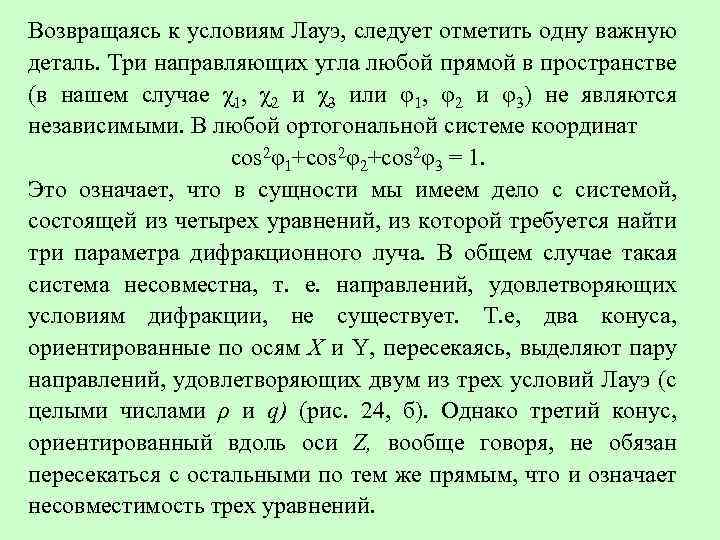 Возвращаясь к условиям Лауэ, следует отметить одну важную деталь. Три направляющих угла любой прямой в пространстве (в нашем случае $\chi_1$, $\chi_2$ и $\chi_3$ или $\varphi_1$, $\varphi_2$ и $\varphi_3$) не являются независимыми. В любой ортогональной системе координат

$\cos^2\varphi_1+\cos^2\varphi_2+\cos^2\varphi_3 = 1$.

Это означает, что в сущности мы имеем дело с системой, состоящей из четырех уравнений, из которой требуется найти три параметра дифракционного луча. В общем случае такая система несовместна, т. е. направлений, удовлетворяющих условиям дифракции, не существует. Т.е, два конуса, ориентированные по осям $X$ и Y, пересекаясь, выделяют пару направлений, удовлетворяющих двум из трех условий Лауэ (с целыми числами $\rho$ и $q$) (рис. 24, б). Однако третий конус, ориентированный вдоль оси $Z$, вообще говоря, не обязан пересекаться с остальными по тем же прямым, что и означает несовместимость трех уравнений.